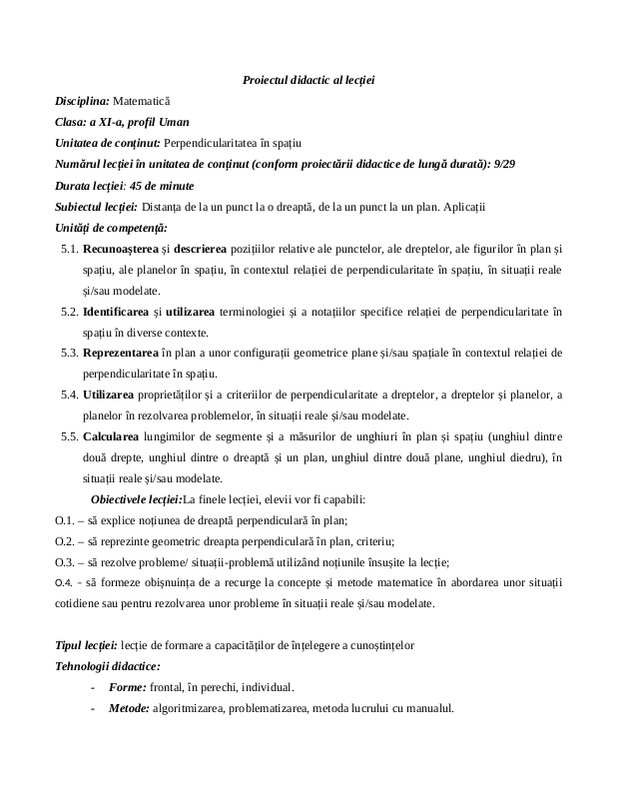 Proiectul didactic al lecției

Disciplina: Matematică

Clasa: a XI-a, profil Uman

Unitatea de conținut: Perpendicularitatea în spațiu

Numărul lecției în unitatea de conținut (conform proiectării didactice de lungă durată): 9/29

Durata lecției: 45 de minute

Subiectul lecției: Distanța de la un punct la o dreaptă, de la un punct la un plan. Aplicații

Unități de competență:

5.1. Recunoașterea și descrierea pozițiilor relative ale punctelor, ale dreptelor, ale figurilor în plan și spațiu, ale planelor în spațiu, în contextul relației de perpendicularitate în spațiu, în situații reale și/sau modelate.

5.2. Identificarea și utilizarea terminologiei și a notațiilor specifice relației de perpendicularitate în spațiu în diverse contexte.

5.3. Reprezentarea în plan a unor configurații geometrice plane și/sau spațiale în contextul relației de perpendicularitate în spațiu.

5.4. Utilizarea proprietăților și a criteriilor de perpendicularitate a dreptelor, a dreptelor și planelor, a planelor în rezolvarea problemelor, în situații reale și/sau modelate.

5.5. Calcularea lungimilor de segmente și a măsurilor de unghiuri în plan și spațiu (unghiul dintre două drepte, unghiul dintre o dreaptă și un plan, unghiul dintre două plane, unghiul diedru), în situații reale și/sau modelate.

Obiectivele lecției:La finele lecției, elevii vor fi capabili:

O.1. – să explice noțiunea de dreaptă perpendiculară în plan;

O.2. – să reprezinte geometric dreapta perpendiculară în plan, criteriu;

O.3. – să rezolve probleme/ situații-problemă utilizând noțiunile însușite la lecție;

O.4. – să formeze obișnuința de a recurge la concepte și metode matematice în abordarea unor situații cotidiene sau pentru rezolvarea unor probleme în situații reale și/sau modelate.

Tipul lecției: lecție de formare a capacităților de înțelegere a cunoștințelor

Tehnologii didactice:

- Forme: frontal, în perechi, individual.
- Metode: algoritmizarea, problematizarea, metoda lucrului cu manualul.